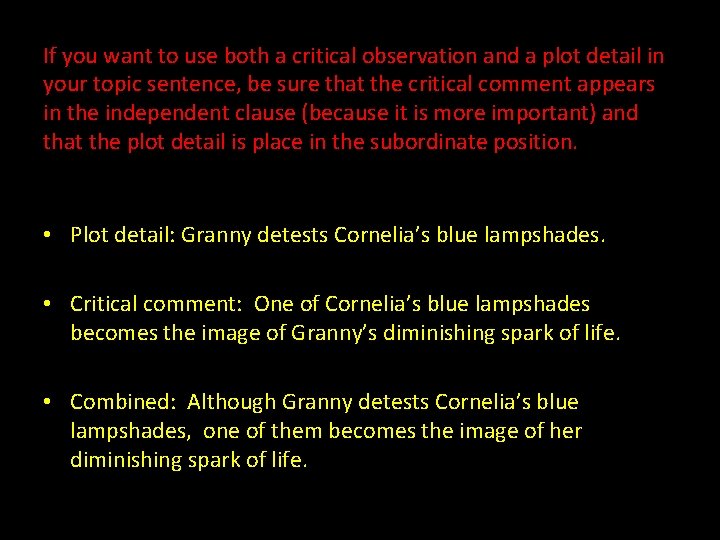 If you want to use both a critical observation and a plot detail in your topic sentence, be sure that the critical comment appears in the independent clause (because it is more important) and that the plot detail is place in the subordinate position.

• Plot detail: Granny detests Cornelia's blue lampshades.

• Critical comment: One of Cornelia's blue lampshades becomes the image of Granny's diminishing spark of life.

• Combined: Although Granny detests Cornelia's blue lampshades, one of them becomes the image of her diminishing spark of life.